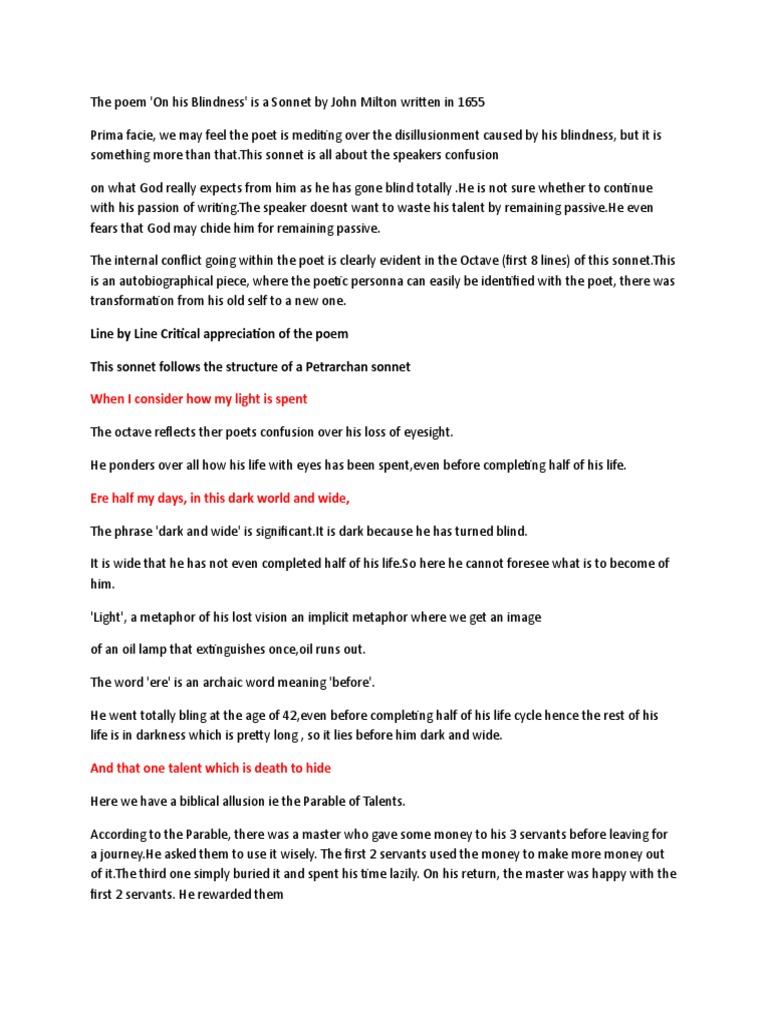 The poem 'On his Blindness' is a Sonnet by John Milton written in 1655

Prima facie, we may feel the poet is mediting over the disillusionment caused by his blindness, but it is something more than that.This sonnet is all about the speakers confusion

on what God really expects from him as he has gone blind totally .He is not sure whether to continue with his passion of writing.The speaker doesnt want to waste his talent by remaining passive.He even fears that God may chide him for remaining passive.

The internal conflict going within the poet is clearly evident in the Octave (first 8 lines) of this sonnet.This is an autobiographical piece, where the poetic personna can easily be identified with the poet, there was transformation from his old self to a new one.

Line by Line Critical appreciation of the poem

This sonnet follows the structure of a Petrarchan sonnet

When I consider how my light is spent

The octave reflects ther poets confusion over his loss of eyesight.

He ponders over all how his life with eyes has been spent,even before completing half of his life.

Ere half my days, in this dark world and wide,

The phrase 'dark and wide' is significant.It is dark because he has turned blind.

It is wide that he has not even completed half of his life.So here he cannot foresee what is to become of him.

'Light', a metaphor of his lost vision an implicit metaphor where we get an image

of an oil lamp that extinguishes once,oil runs out.

The word 'ere' is an archaic word meaning 'before'.

He went totally bling at the age of 42,even before completing half of his life cycle hence the rest of his life is in darkness which is pretty long , so it lies before him dark and wide.

And that one talent which is death to hide

Here we have a biblical allusion ie the Parable of Talents.

According to the Parable, there was a master who gave some money to his 3 servants before leaving for a journey.He asked them to use it wisely. The first 2 servants used the money to make more money out of it.The third one simply buried it and spent his time lazily. On his return, the master was happy with the first 2 servants. He rewarded them